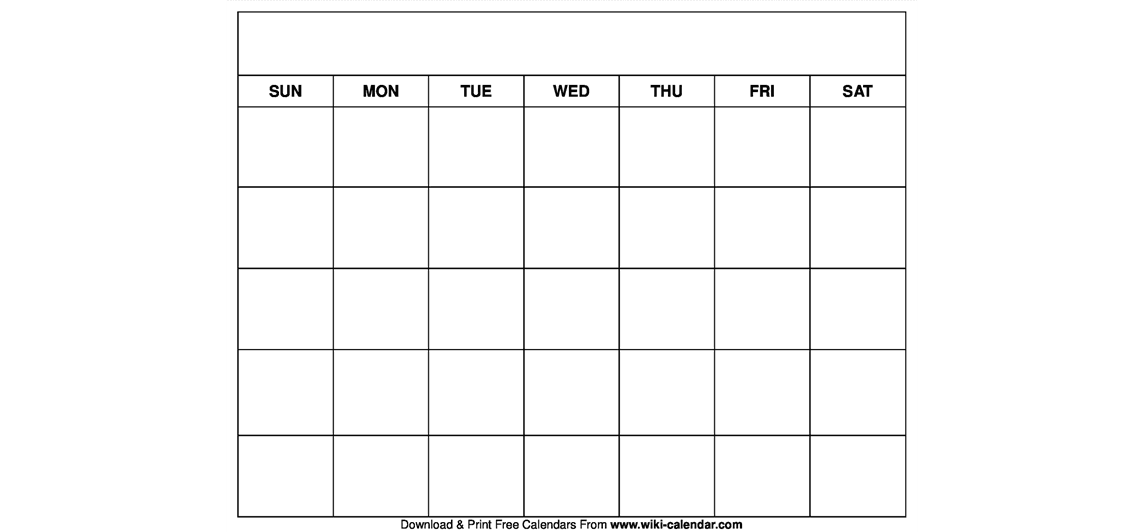 | SUN | MON | TUE | WED | THU | FRI | SAT |
|---|---|---|---|---|---|---|
| | | | | | | |
| | | | | | | |
| | | | | | | |
| | | | | | | |
| | | | | | | |

Download & Print Free Calendars From www.wiki-calendar.com